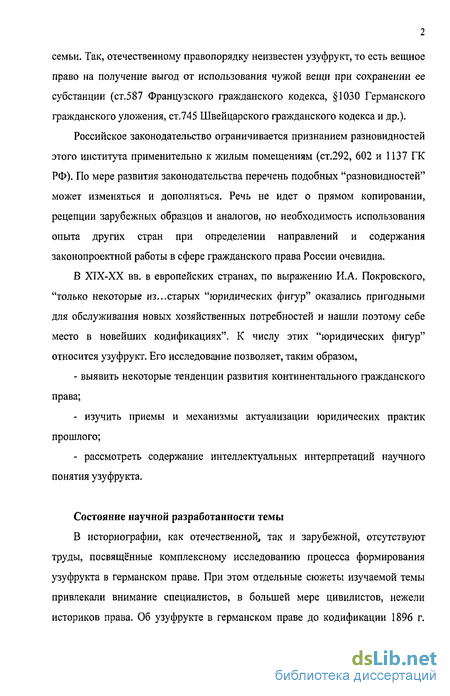 2

семьи. Так, отечественному правопорядку неизвестен узуфрукт, то есть вещное право на получение выгод от использования чужой вещи при сохранении ее субстанции (ст.587 Французского гражданского кодекса, §1030 Германского гражданского уложения, ст.745 Швейцарского гражданского кодекса и др.).

Российское законодательство ограничивается признанием разновидностей этого института применительно к жилым помещениям (ст.292, 602 и 1137 ГК РФ). По мере развития законодательства перечень подобных “разновидностей” может изменяться и дополняться. Речь не идет о прямом копировании, рецепции зарубежных образцов и аналогов, но необходимость использования опыта других стран при определении направлений и содержания законопроектной работы в сфере гражданского права России очевидна.

В XIX-XX вв. в европейских странах, по выражению И.А. Покровского, “только некоторые из…старых “юридических фигур” оказались пригодными для обслуживания новых хозяйственных потребностей и нашли поэтому себе место в новейших кодификациях”. К числу этих “юридических фигур” относится узуфрукт. Его исследование позволяет, таким образом,

- выявить некоторые тенденции развития континентального гражданского права;

- изучить приемы и механизмы актуализации юридических практик прошлого;

- рассмотреть содержание интеллектуальных интерпретаций научного понятия узуфрукта.

Состояние научной разработанности темы

В историографии, как отечественной, так и зарубежной, отсутствуют труды, посвящённые комплексному исследованию процесса формирования узуфрукта в германском праве. При этом отдельные сюжеты изучаемой темы привлекали внимание специалистов, в большей мере цивилистов, нежели историков права. Об узуфрукте в германском праве до кодификации 1896 г.

dsLib.net
библиотека диссертаций